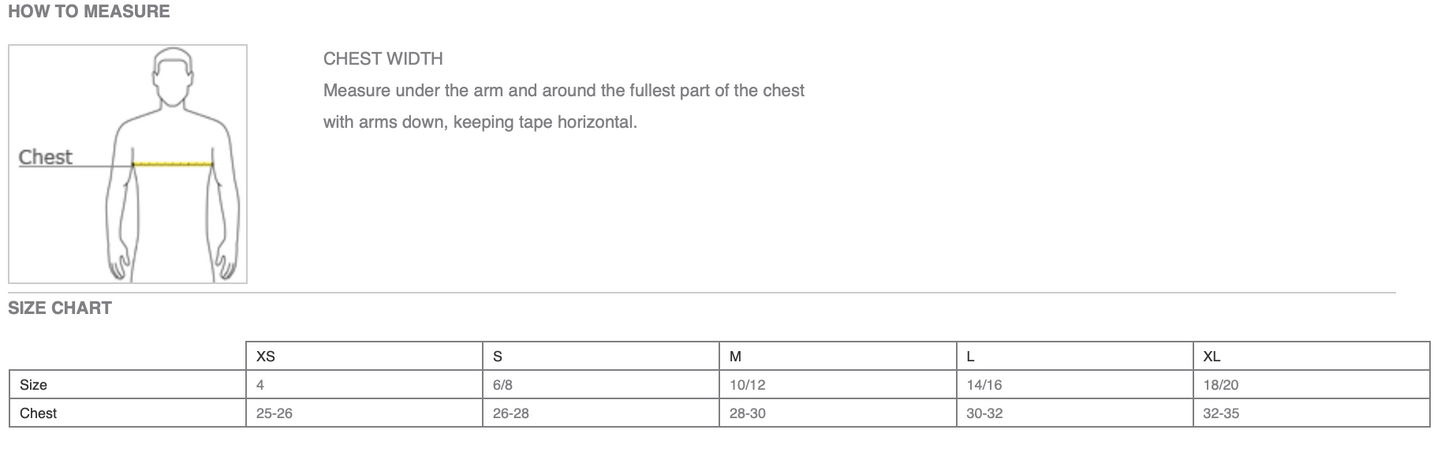 HOW TO MEASURE

Chest

CHEST WIDTH

Measure under the arm and around the fullest part of the chest with arms down, keeping tape horizontal.

SIZE CHART

| | XS | S | M | L | XL |
|---|---|---|---|---|---|
| Size | 4 | 6/8 | 10/12 | 14/16 | 18/20 |
| Chest | 25-26 | 26-28 | 28-30 | 30-32 | 32-35 |